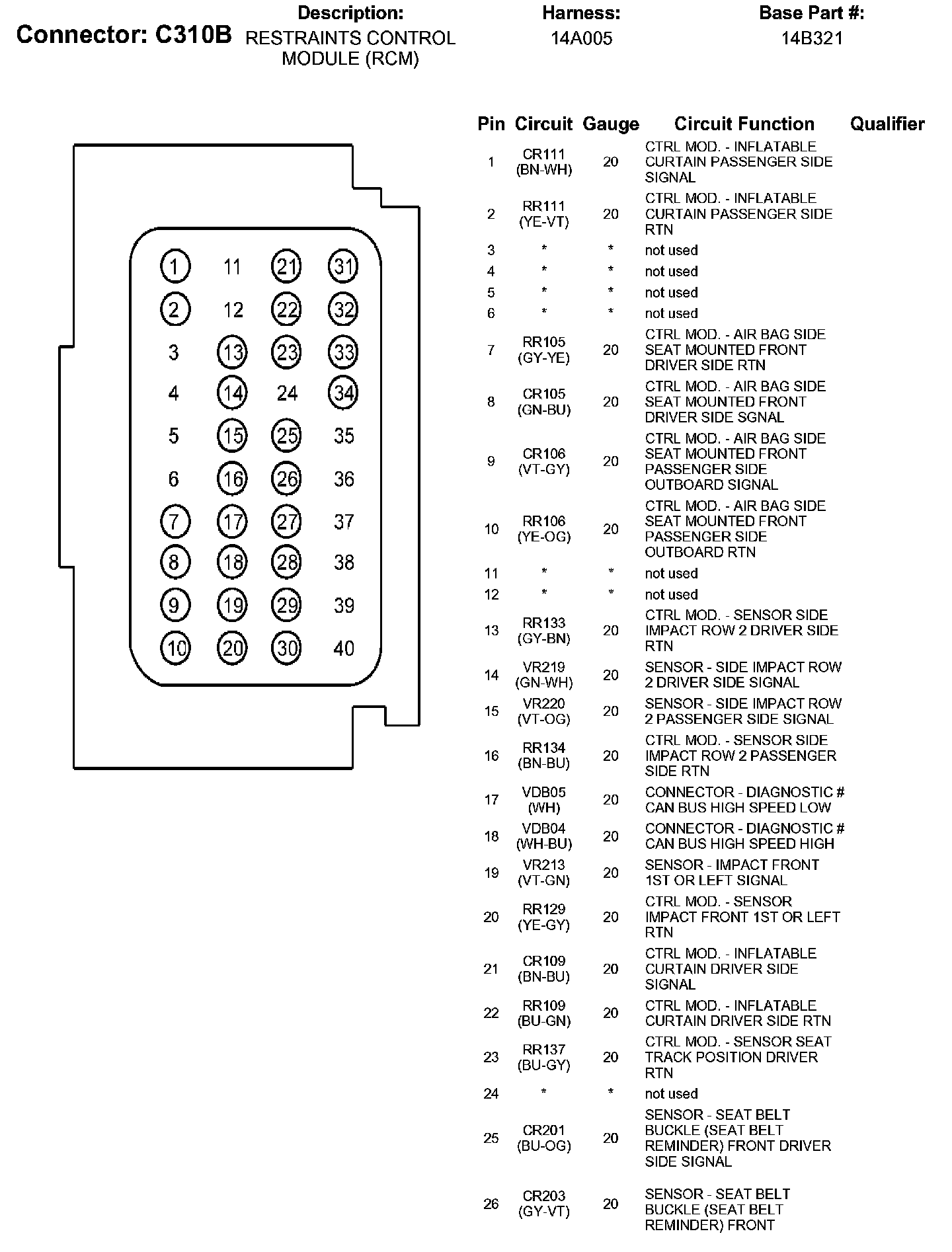 Connector: C310B

Description:
RESTRAINTS CONTROL MODULE (RCM)

Harness:
14A005

Base Part #:
14B321

1 11 21 31
2 12 22 32
3 13 23 33
4 14 24 34
5 15 25 35
6 16 26 36
7 17 27 37
8 18 28 38
9 19 29 39
10 20 30 40

| Pin | Circuit | Gauge | Circuit Function | Qualifier |
|---|---|---|---|---|
| 1 | CR111 (BN-WH) | 20 | CTRL MOD. - INFLATABLE CURTAIN PASSENGER SIDE SIGNAL | |
| 2 | RR111 (YE-VT) | 20 | CTRL MOD. - INFLATABLE CURTAIN PASSENGER SIDE RTN | |
| 3 | * | * | not used | |
| 4 | * | * | not used | |
| 5 | * | * | not used | |
| 6 | * | * | not used | |
| 7 | RR105 (GY-YE) | 20 | CTRL MOD. - AIR BAG SIDE SEAT MOUNTED FRONT DRIVER SIDE RTN | |
| 8 | CR105 (GN-BU) | 20 | CTRL MOD. - AIR BAG SIDE SEAT MOUNTED FRONT DRIVER SIDE SGNAL | |
| 9 | CR106 (VT-GY) | 20 | CTRL MOD. - AIR BAG SIDE SEAT MOUNTED FRONT PASSENGER SIDE OUTBOARD SIGNAL | |
| 10 | RR106 (YE-OG) | 20 | CTRL MOD. - AIR BAG SIDE SEAT MOUNTED FRONT PASSENGER SIDE OUTBOARD RTN | |
| 11 | * | * | not used | |
| 12 | * | * | not used | |
| 13 | RR133 (GY-BN) | 20 | CTRL MOD. - SENSOR SIDE IMPACT ROW 2 DRIVER SIDE RTN | |
| 14 | VR219 (GN-WH) | 20 | SENSOR - SIDE IMPACT ROW 2 DRIVER SIDE SIGNAL | |
| 15 | VR220 (VT-OG) | 20 | SENSOR - SIDE IMPACT ROW 2 PASSENGER SIDE SIGNAL | |
| 16 | RR134 (BN-BU) | 20 | CTRL MOD. - SENSOR SIDE IMPACT ROW 2 PASSENGER SIDE RTN | |
| 17 | VDB05 (WH) | 20 | CONNECTOR - DIAGNOSTIC # CAN BUS HIGH SPEED LOW | |
| 18 | VDB04 (WH-BU) | 20 | CONNECTOR - DIAGNOSTIC # CAN BUS HIGH SPEED HIGH | |
| 19 | VR213 (VT-GN) | 20 | SENSOR - IMPACT FRONT 1ST OR LEFT SIGNAL | |
| 20 | RR129 (YE-GY) | 20 | CTRL MOD. - SENSOR IMPACT FRONT 1ST OR LEFT RTN | |
| 21 | CR109 (BN-BU) | 20 | CTRL MOD. - INFLATABLE CURTAIN DRIVER SIDE SIGNAL | |
| 22 | RR109 (BU-GN) | 20 | CTRL MOD. - INFLATABLE CURTAIN DRIVER SIDE RTN | |
| 23 | RR137 (BU-GY) | 20 | CTRL MOD. - SENSOR SEAT TRACK POSITION DRIVER RTN | |
| 24 | * | * | not used | |
| 25 | CR201 (BU-OG) | 20 | SENSOR - SEAT BELT BUCKLE (SEAT BELT REMINDER) FRONT DRIVER SIDE SIGNAL | |
| 26 | CR203 (GY-VT) | 20 | SENSOR - SEAT BELT BUCKLE (SEAT BELT REMINDER) FRONT | |